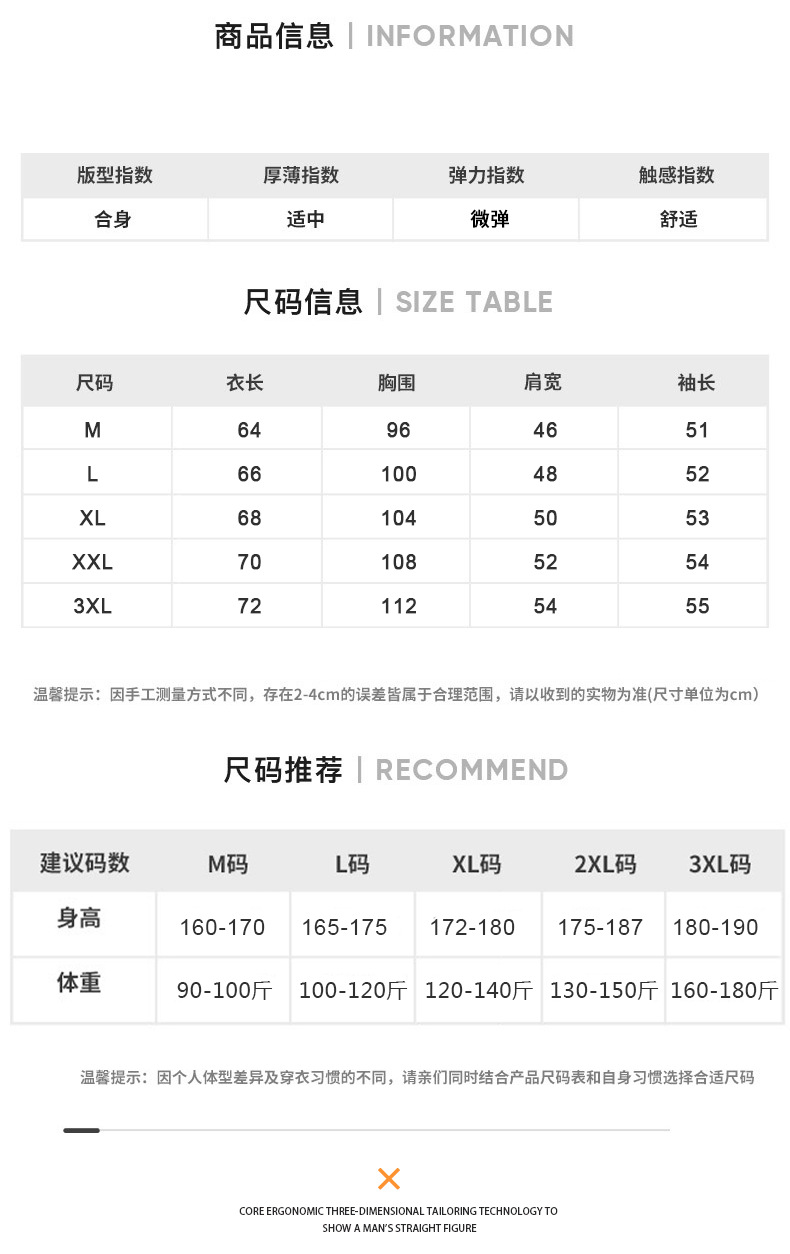 商品信息 | INFORMATION

| 版型指数 | 厚薄指数 | 弹力指数 | 触感指数 |
|---|---|---|---|
| 合身 | 适中 | 微弹 | 舒适 |

尺码信息 | SIZE TABLE

| 尺码 | 衣长 | 胸围 | 肩宽 | 袖长 |
|---|---|---|---|---|
| M | 64 | 96 | 46 | 51 |
| L | 66 | 100 | 48 | 52 |
| XL | 68 | 104 | 50 | 53 |
| XXL | 70 | 108 | 52 | 54 |
| 3XL | 72 | 112 | 54 | 55 |

温馨提示：因手工测量方式不同，存在2-4cm的误差皆属于合理范围，请以收到的实物为准(尺寸单位为cm)

尺码推荐 | RECOMMEND

| 建议码数 | M码 | L码 | XL码 | 2XL码 | 3XL码 |
|---|---|---|---|---|---|
| 身高 | 160-170 | 165-175 | 172-180 | 175-187 | 180-190 |
| 体重 | 90-100斤 | 100-120斤 | 120-140斤 | 130-150斤 | 160-180斤 |

温馨提示：因个人体型差异及穿衣习惯的不同，请亲们同时结合产品尺码表和自身习惯选择合适尺码

CORE ERGONOMIC THREE-DIMENSIONAL TAILORING TECHNOLOGY TO SHOW A MAN'S STRAIGHT FIGURE